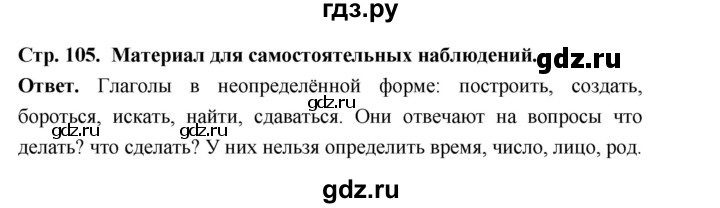 гдз.ру

Стр. 105. Материал для самостоятельных наблюдений. gdz.ru

Ответ. Глаголы в неопределённой форме: построить, создать, бороться, искать, найти, сдаваться. Они отвечают на вопросы что делать? что сделать? У них нельзя определить время, число, лицо, род.

gdz.ru gdz.ru gdz.ru

gdz.ru